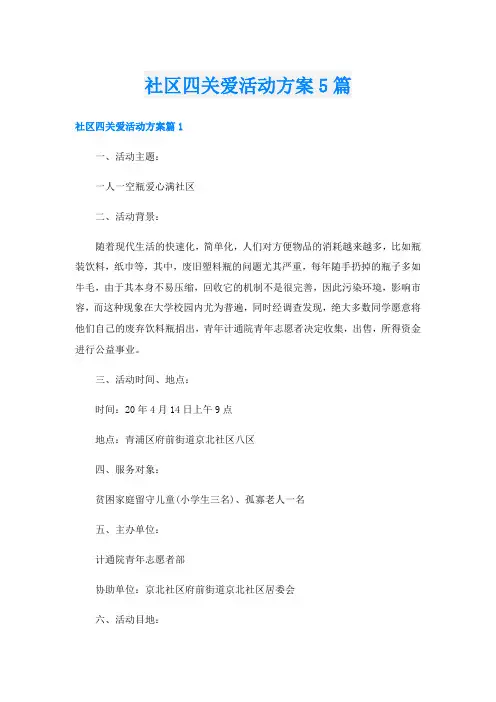 社区四关爱活动方案5篇

社区四关爱活动方案篇1

一、活动主题：

一人一空瓶爱心满社区

二、活动背景：

随着现代生活的快速化，简单化，人们对方便物品的消耗越来越多，比如瓶装饮料，纸巾等，其中，废旧塑料瓶的问题尤其严重，每年随手扔掉的瓶子多如牛毛，由于其本身不易压缩，回收它的机制不是很完善，因此污染环境，影响市容，而这种现象在大学校园内尤为普遍，同时经调查发现，绝大多数同学愿意将他们自己的废弃饮料瓶捐出，青年计通院青年志愿者决定收集，出售，所得资金进行公益事业。

三、活动时间、地点：

时间：20年4月14日上午9点

地点：青浦区府前街道京北社区八区

四、服务对象：

贫困家庭留守儿童(小学生三名)、孤寡老人一名

五、主办单位：

计通院青年志愿者部

协助单位：京北社区府前街道京北社区居委会

六、活动目地：